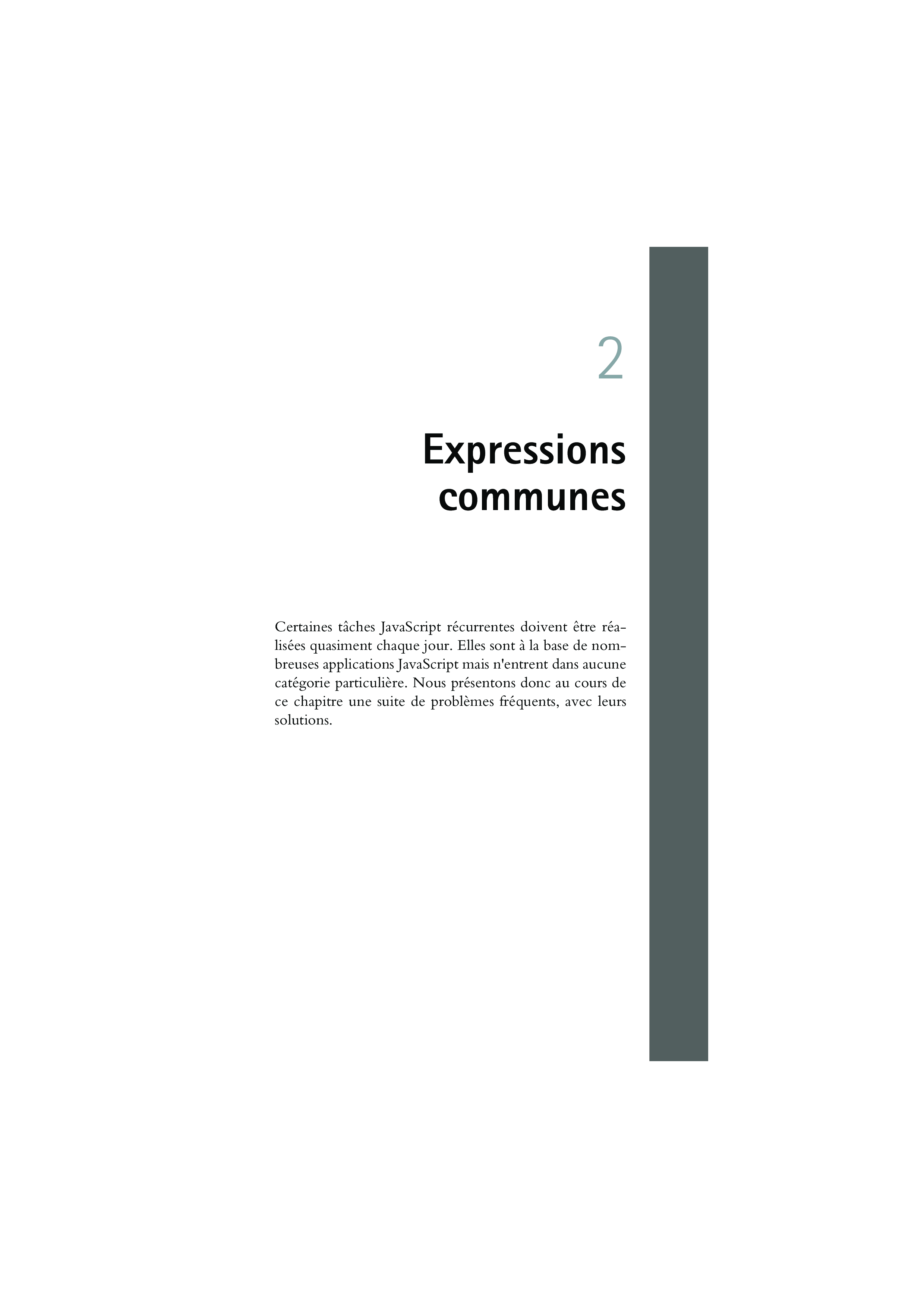 2

Expressions
communes

Certaines tâches JavaScript récurrentes doivent être réalisées quasiment chaque jour. Elles sont à la base de nombreuses applications JavaScript mais n'entrent dans aucune catégorie particulière. Nous présentons donc au cours de ce chapitre une suite de problèmes fréquents, avec leurs solutions.